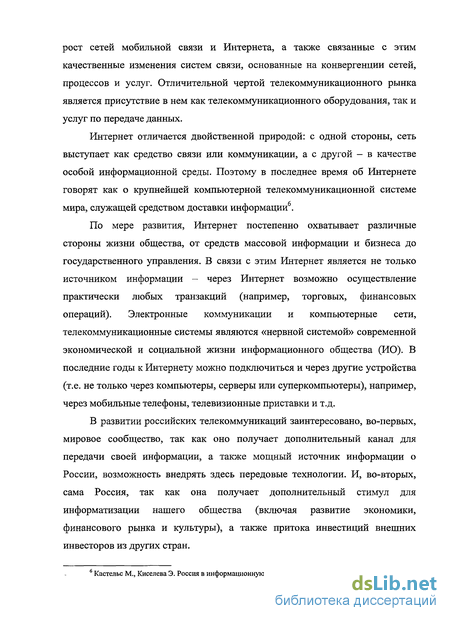 рост сетей мобильной связи и Интернета, а также связанные с этим качественные изменения систем связи, основанные на конвергенции сетей, процессов и услуг. Отличительной чертой телекоммуникационного рынка является присутствие в нем как телекоммуникационного оборудования, так и услуг по передаче данных.

Интернет отличается двойственной природой: с одной стороны, сеть выступает как средство связи или коммуникации, а с другой – в качестве особой информационной среды. Поэтому в последнее время об Интернете говорят как о крупнейшей компьютерной телекоммуникационной системе мира, служащей средством доставки информации$^6$.

По мере развития, Интернет постепенно охватывает различные стороны жизни общества, от средств массовой информации и бизнеса до государственного управления. В связи с этим Интернет является не только источником информации – через Интернет возможно осуществление практически любых транзакций (например, торговых, финансовых операций). Электронные коммуникации и компьютерные сети, телекоммуникационные системы являются «нервной системой» современной экономической и социальной жизни информационного общества (ИО). В последние годы к Интернету можно подключиться и через другие устройства (т.е. не только через компьютеры, серверы или суперкомпьютеры), например, через мобильные телефоны, телевизионные приставки и т.д.

В развитии российских телекоммуникаций заинтересовано, во-первых, мировое сообщество, так как оно получает дополнительный канал для передачи своей информации, а также мощный источник информации о России, возможность внедрять здесь передовые технологии. И, во-вторых, сама Россия, так как она получает дополнительный стимул для информатизации нашего общества (включая развитие экономики, финансового рынка и культуры), а также притока инвестиций внешних инвесторов из других стран.

$^6$ Кастельс М., Киселева Э. Россия в информационную

dsLib.net
библиотека диссертаций